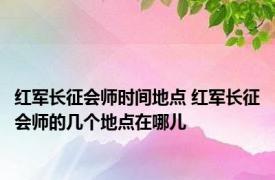 红军长征会师时间地点 红军长征会师的几个地点在哪儿